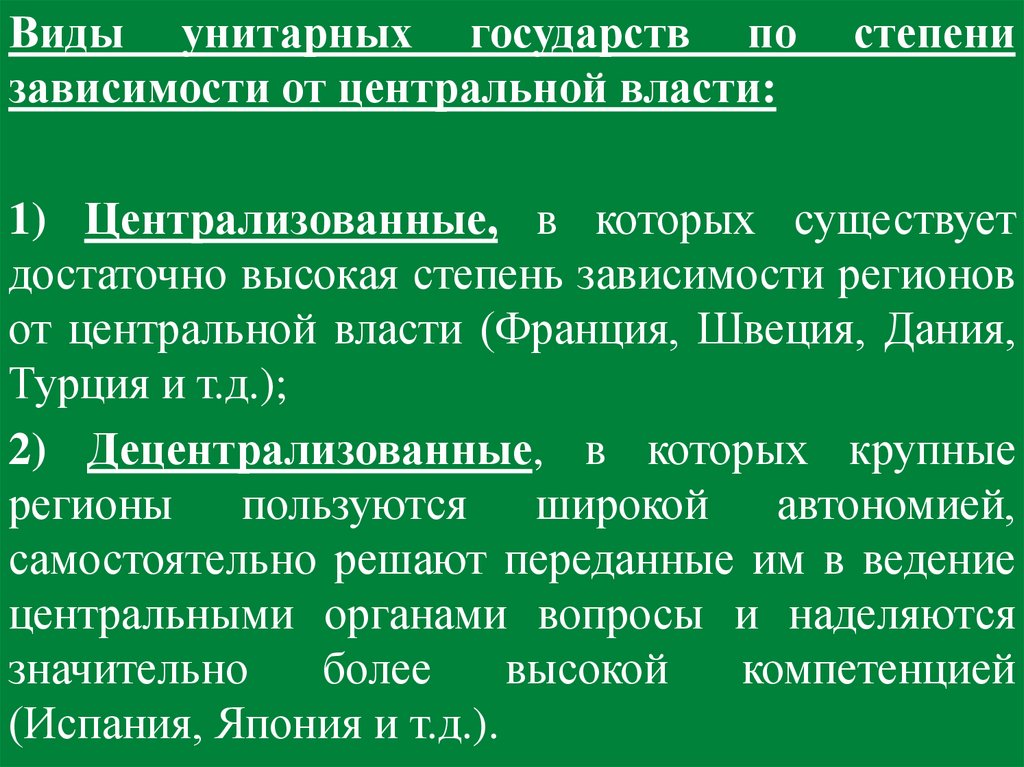 Виды унитарных государств по степени зависимости от центральной власти:

1) Централизованные, в которых существует достаточно высокая степень зависимости регионов от центральной власти (Франция, Швеция, Дания, Турция и т.д.);

2) Децентрализованные, в которых крупные регионы пользуются широкой автономией, самостоятельно решают переданные им в ведение центральными органами вопросы и наделяются значительно более высокой компетенцией (Испания, Япония и т.д.).